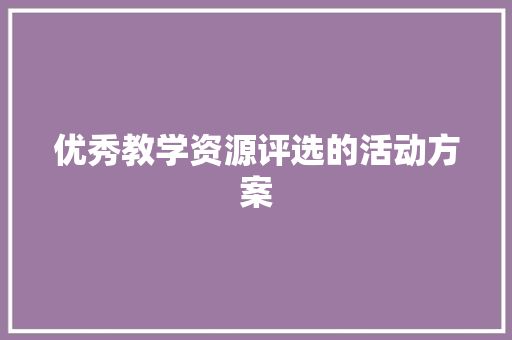 优秀教学资源评选的活动方案